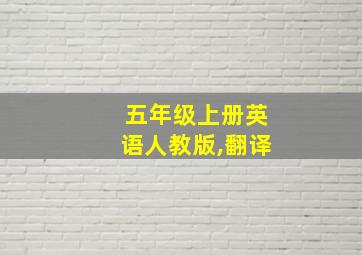 五年级上册英语人教版,翻译